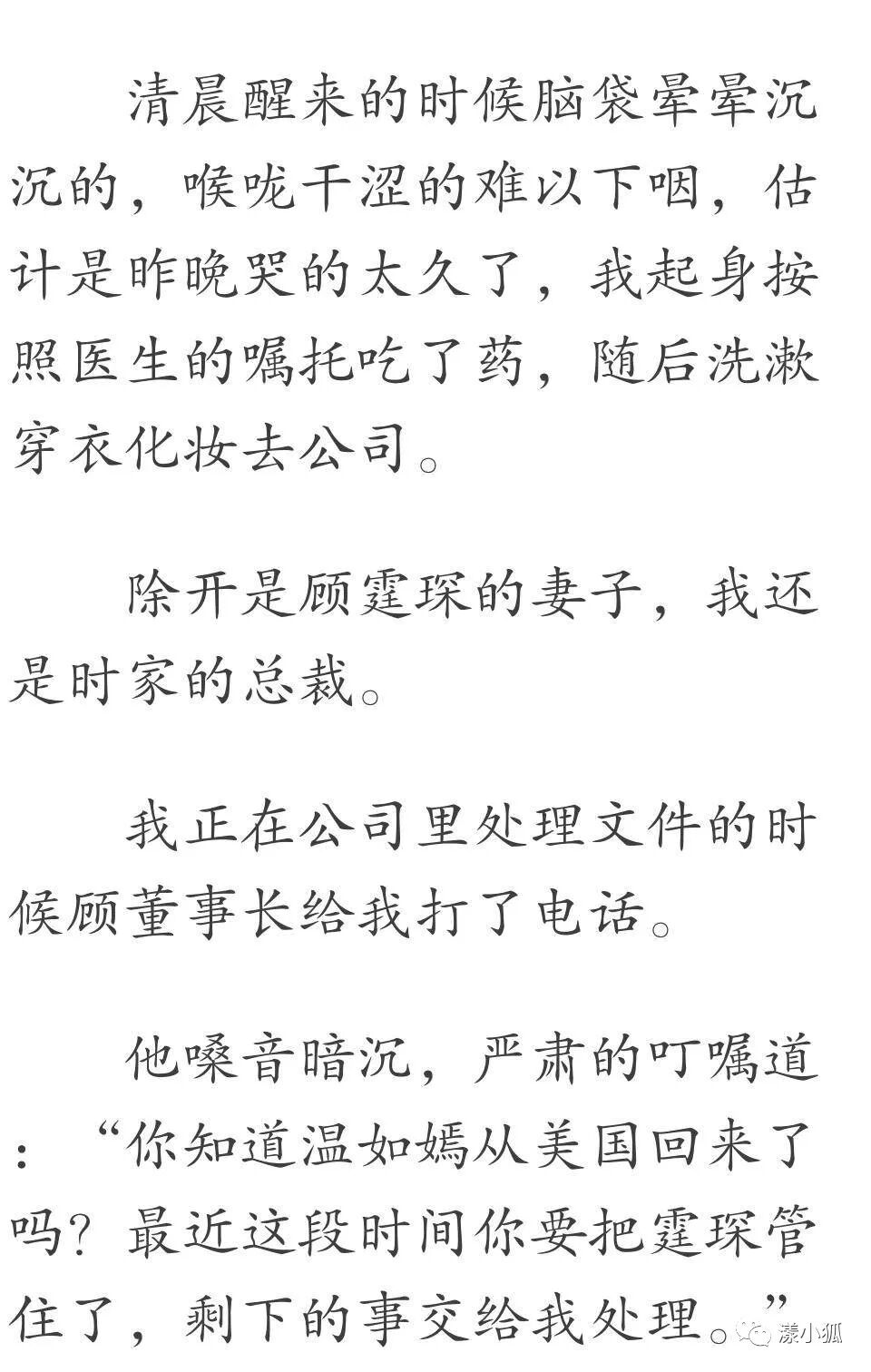 清晨醒来的时候脑袋晕晕沉沉的，喉咙干涩的难以下咽，估计是昨晚哭的太久了，我起身按照医生的嘱托吃了药，随后洗漱穿衣化妆去公司。

除开是顾霆琛的妻子，我还是时家的总裁。

我正在公司里处理文件的时候顾董事长给我打了电话。

他嗓音暗沉，严肃的叮嘱道：“你知道温如嫣从美国回来了吗？最近这段时间你要把霆琛管住了，剩下的事交给我处理。”

漾小狐